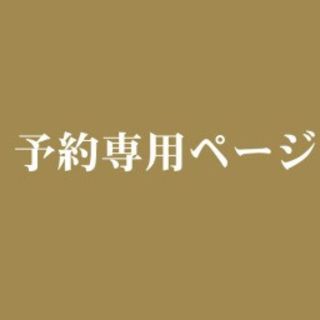 予約専用ページ